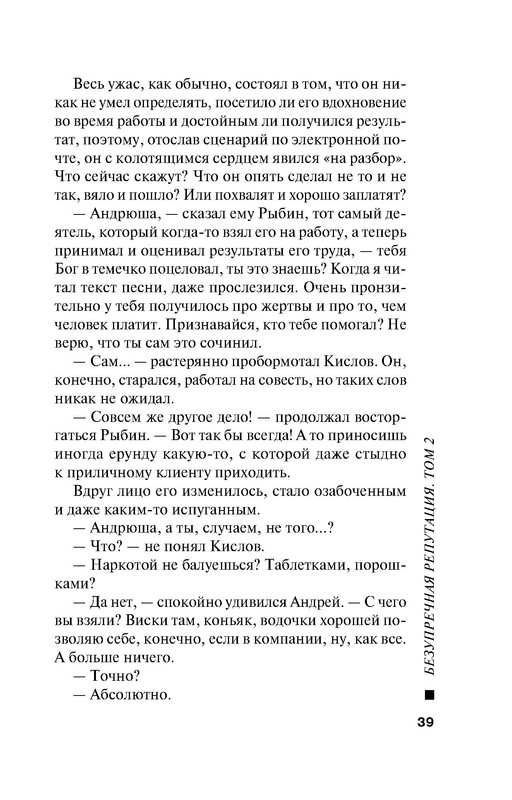 Весь ужас, как обычно, состоял в том, что он никак не умел определять, посетило ли его вдохновение во время работы и достойным ли получился результат, поэтому, отослав сценарий по электронной почте, он с колотящимся сердцем явился «на разбор». Что сейчас скажут? Что он опять сделал не то и не так, вяло и пошло? Или похвалят и хорошо заплатят?

— Андрюша, — сказал ему Рыбин, тот самый деятель, который когда-то взял его на работу, а теперь принимал и оценивал результаты его труда, — тебя Бог в темечко поцеловал, ты это знаешь? Когда я читал текст песни, даже прослезился. Очень пронзительно у тебя получилось про жертвы и про то, чем человек платит. Признавайся, кто тебе помогал? Не верю, что ты сам это сочинил.

— Сам... — растерянно пробормотал Кислов. Он, конечно, старался, работал на совесть, но таких слов никак не ожидал.

— Совсем же другое дело! — продолжал восторгаться Рыбин. — Вот так бы всегда! А то приносишь иногда ерунду какую-то, с которой даже стыдно к приличному клиенту приходить.

Вдруг лицо его изменилось, стало озабоченным и даже каким-то испуганным.

— Андрюша, а ты, случаем, не того...?

— Что? — не понял Кислов.

— Наркотой не балуешься? Таблетками, порошками?

— Да нет, — спокойно удивился Андрей. — С чего вы взяли? Виски там, коньяк, водочки хорошей позволяю себе, конечно, если в компании, ну, как все. А больше ничего.

— Точно?

— Абсолютно.

БЕЗУПРЕЧНАЯ РЕПУТАЦИЯ. ТОМ 2

39